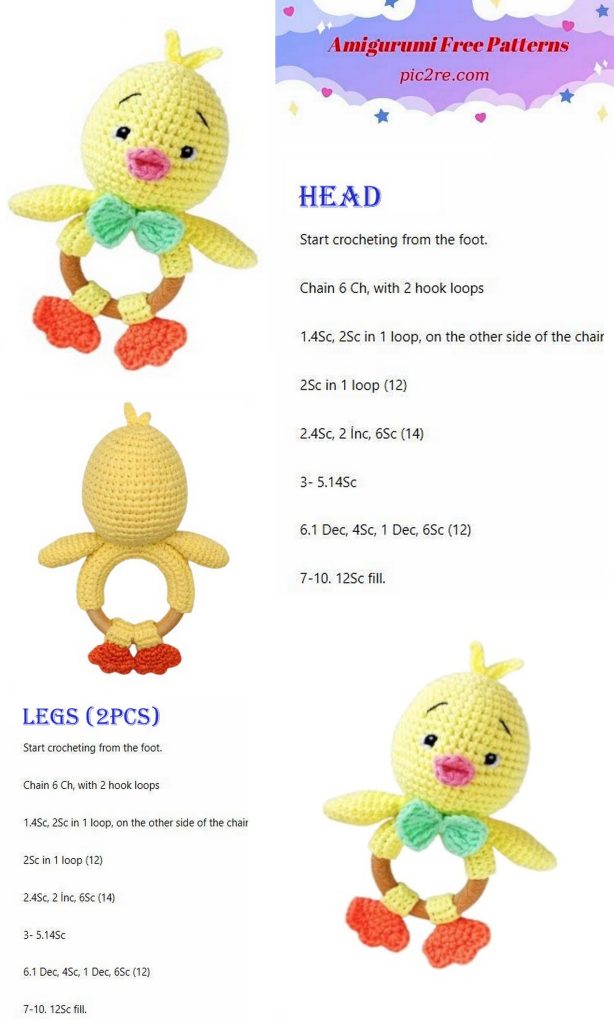 Amigurumi Free Patterns
pic2re.com

HEAD

Start crocheting from the foot.

Chain 6 Ch, with 2 hook loops

1.4Sc, 2Sc in 1 loop, on the other side of the chair

2Sc in 1 loop (12)

2.4Sc, 2 İnc, 6Sc (14)

3- 5.14Sc

6.1 Dec, 4Sc, 1 Dec, 6Sc (12)

7-10. 12Sc fill.

LEGS (2PCS)

Start crocheting from the foot.

Chain 6 Ch, with 2 hook loops

1.4Sc, 2Sc in 1 loop, on the other side of the chair

2Sc in 1 loop (12)

2.4Sc, 2 İnc, 6Sc (14)

3- 5.14Sc

6.1 Dec, 4Sc, 1 Dec, 6Sc (12)

7-10. 12Sc fill.